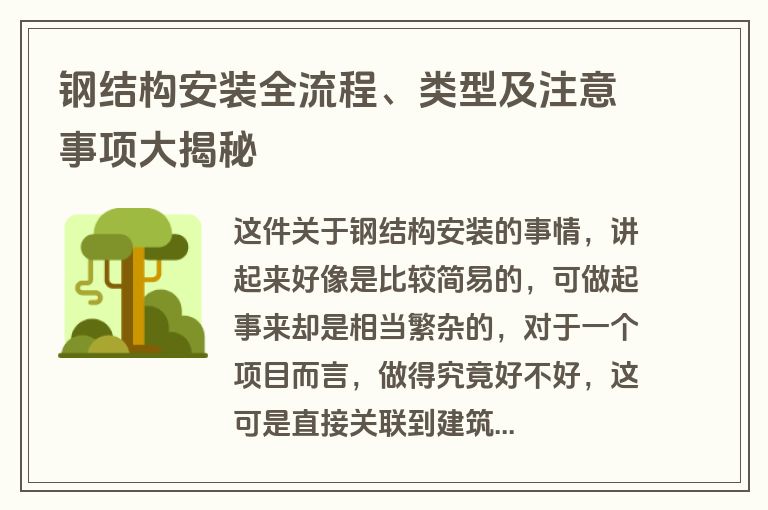 钢结构安装全流程、类型及注意事项大揭秘

这件关于钢结构安装的事情，讲起来好像是比较简易的，可做起事来却是相当繁杂的，对于一个项目而言，做得究竟好不好，这可是直接关联到建筑...